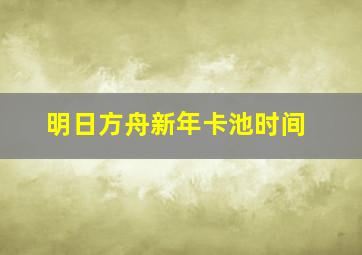 明日方舟新年卡池时间